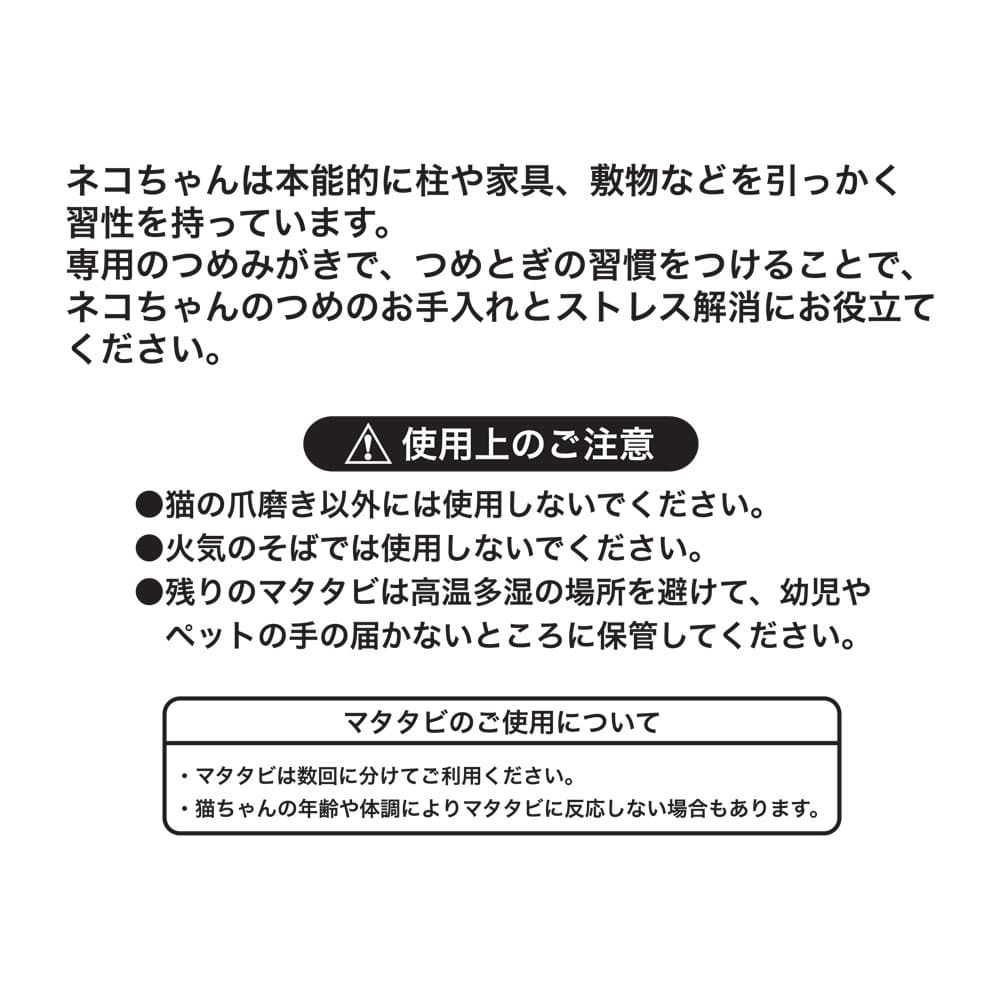 ネコちゃんは本能的に柱や家具、敷物などを引っかく習性を持っています。
専用のつめみがきで、つめとぎの習慣をつけることで、ネコちゃんのつめのお手入れとストレス解消にお役立てください。

使用上のご注意

●猫の爪磨き以外には使用しないでください。
●火気のそばでは使用しないでください。
●残りのマタタビは高温多湿の場所を避けて、幼児やペットの手の届かないところに保管してください。

マタタビのご使用について

・マタタビは数回に分けてご利用ください。
・猫ちゃんの年齢や体調によりマタタビに反応しない場合もあります。